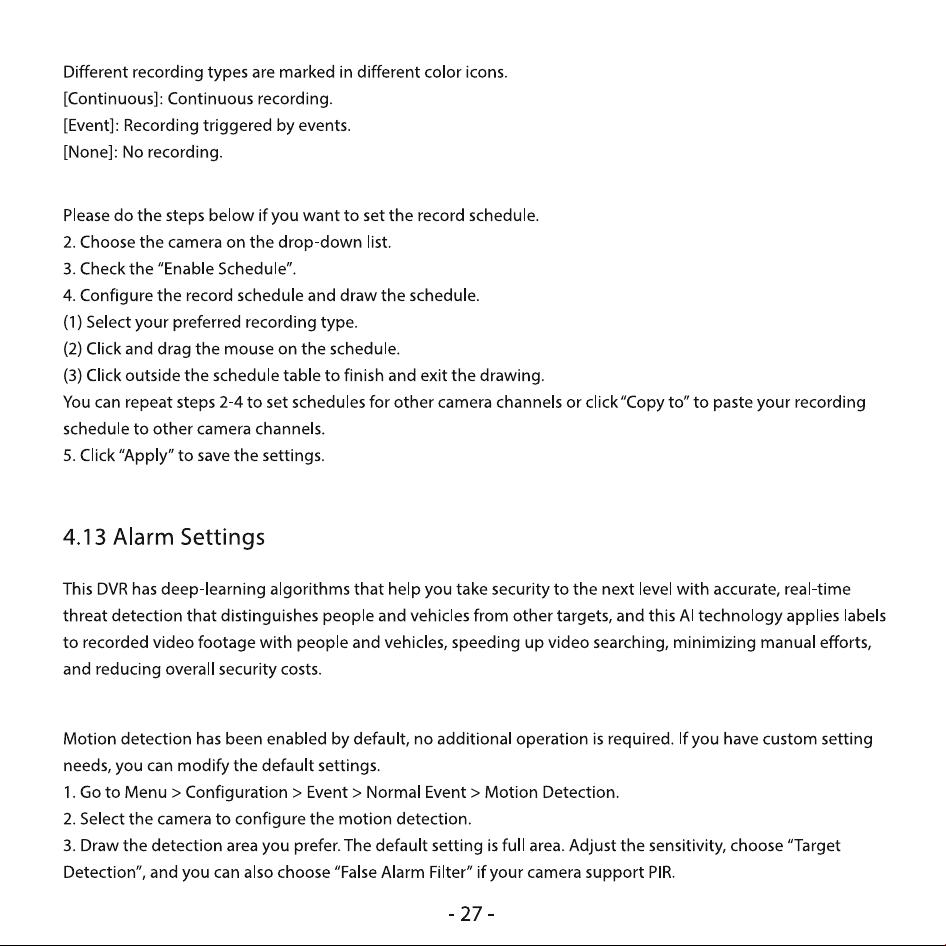 Different recording types are marked in different color icons.
[Continuous]: Continuous recording.
[Event]: Recording triggered by events.
[None]: No recording.

Please do the steps below if you want to set the record schedule.
2. Choose the camera on the drop-down list.
3. Check the "Enable Schedule".
4. Configure the record schedule and draw the schedule.
(1) Select your preferred recording type.
(2) Click and drag the mouse on the schedule.
(3) Click outside the schedule table to finish and exit the drawing.
You can repeat steps 2-4 to set schedules for other camera channels or click "Copy to" to paste your recording schedule to other camera channels.
5. Click "Apply" to save the settings.

4.13 Alarm Settings

This DVR has deep-learning algorithms that help you take security to the next level with accurate, real-time threat detection that distinguishes people and vehicles from other targets, and this AI technology applies labels to recorded video footage with people and vehicles, speeding up video searching, minimizing manual efforts, and reducing overall security costs.

Motion detection has been enabled by default, no additional operation is required. If you have custom setting needs, you can modify the default settings.
1. Go to Menu > Configuration > Event > Normal Event > Motion Detection.
2. Select the camera to configure the motion detection.
3. Draw the detection area you prefer. The default setting is full area. Adjust the sensitivity, choose "Target Detection", and you can also choose "False Alarm Filter" if your camera support PIR.

- 27 -